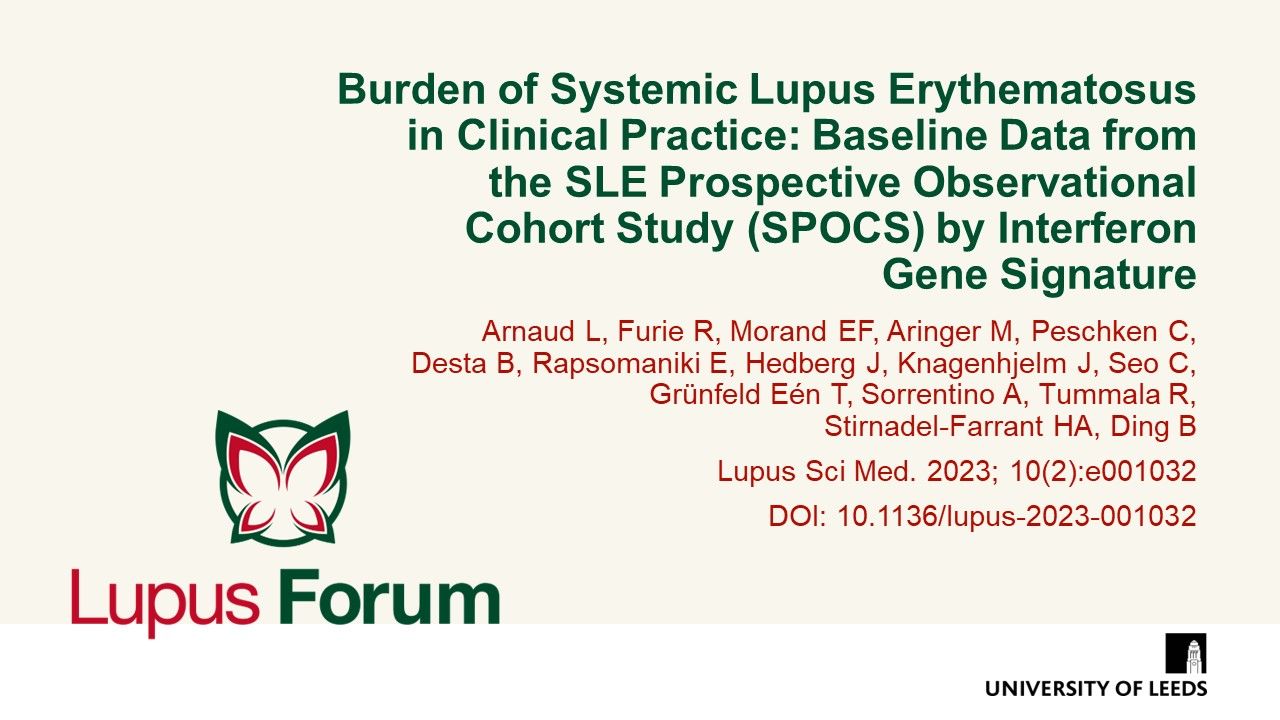 Burden of Systemic Lupus Erythematosus in Clinical Practice: Baseline Data from the SLE Prospective Observational Cohort Study (SPOCS) by Interferon Gene Signature

Arnaud L, Furie R, Morand EF, Aringer M, Peschken C, Desta B, Rapsomaniki E, Hedberg J, Knagenhjelm J, Seo C, Grünfeld Eén T, Sorrentino A, Tummala R, Stirnadel-Farrant HA, Ding B

Lupus Sci Med. 2023; 10(2):e001032

DOI: 10.1136/lupus-2023-001032

Lupus Forum

UNIVERSITY OF LEEDS